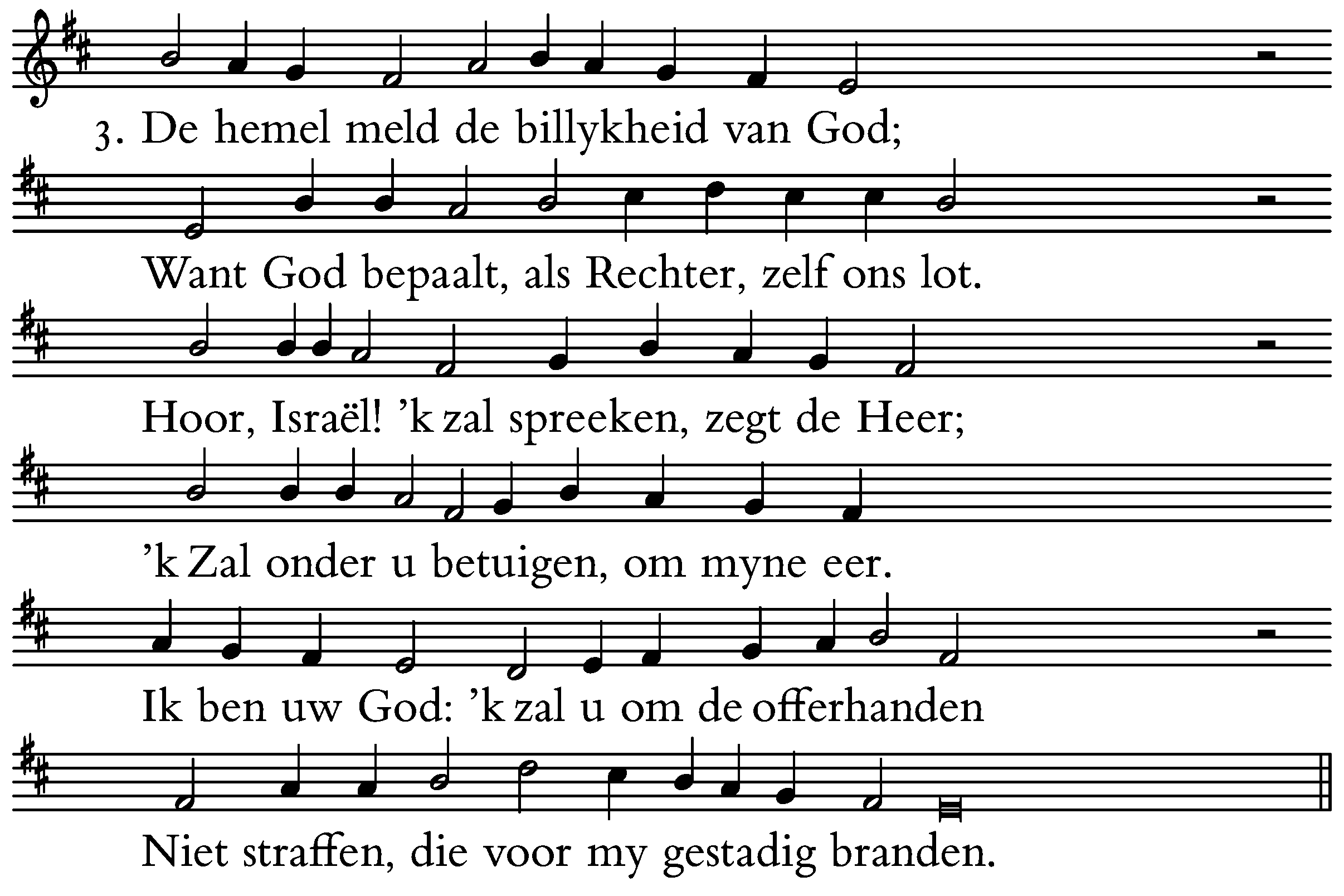 3. De hemel meld de billykheid van God;

Want God bepaalt, als Rechter, zelf ons lot.

Hoor, Israël! 'k zal spreeken, zegt de Heer;

'k Zal onder u betuigen, om myne eer.

Ik ben uw God: 'k zal u om de offerhanden

Niet straffen, die voor my gestadig branden.